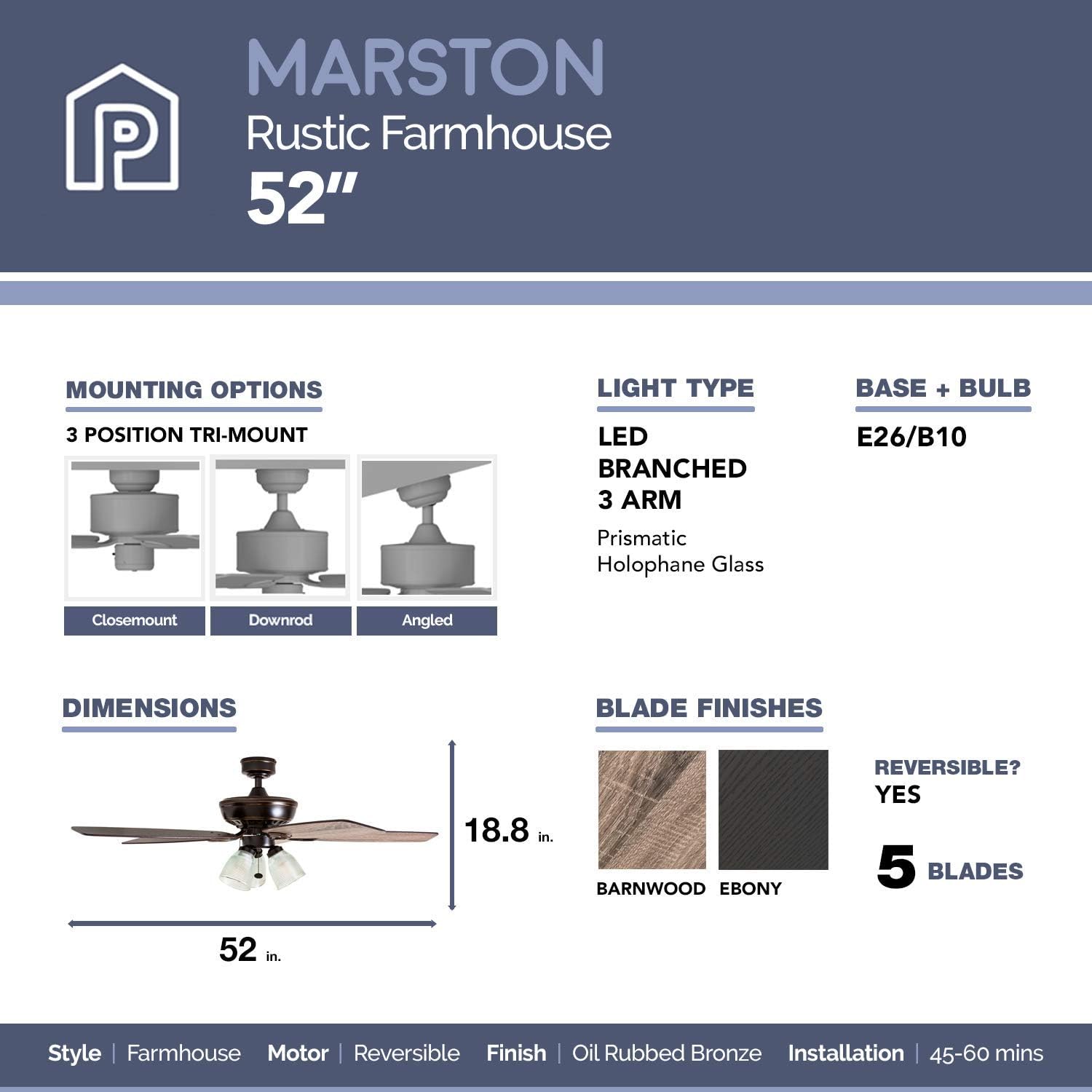 P

MARSTON
Rustic Farmhouse
52"

MOUNTING OPTIONS
3 POSITION TRI-MOUNT
Closemount
Downrod
Angled

LIGHT TYPE
LED
BRANCHED
3 ARM
Prismatic
Holophane Glass

BASE + BULB
E26/B10

DIMENSIONS
18.8 in.
52 in.

BLADE FINISHES
BARNWOOD
EBONY

REVERSIBLE?
YES

5 BLADES

Style | Farmhouse Motor | Reversible Finish | Oil Rubbed Bronze Installation | 45-60 mins